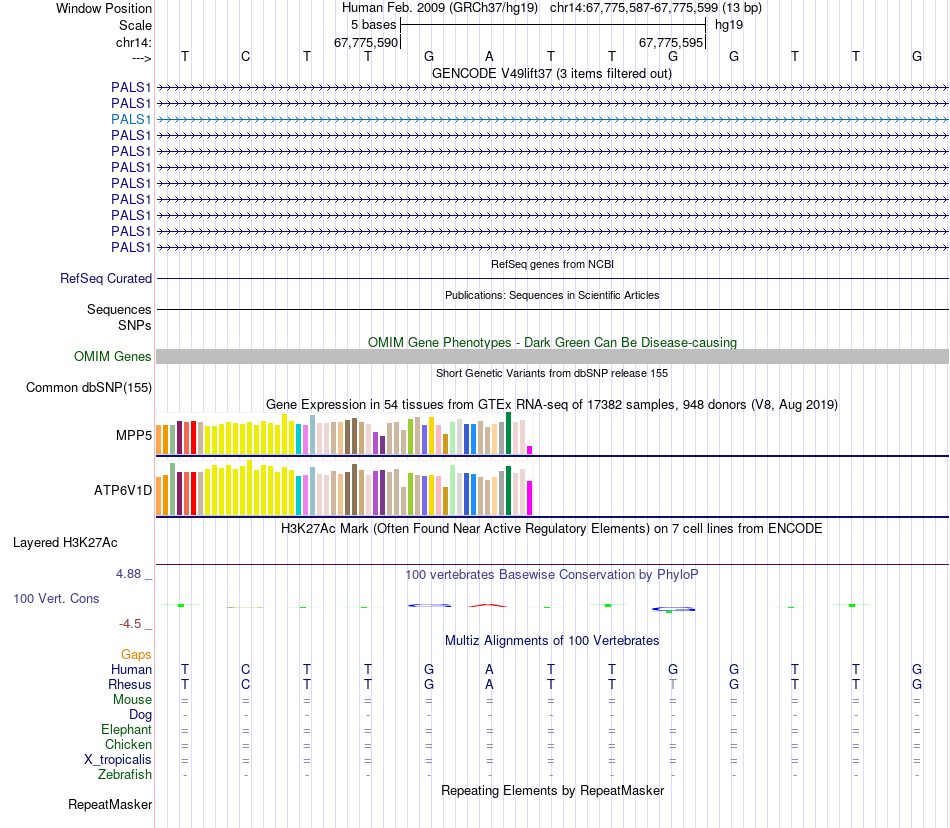 Window Position Human Feb. 2009 (GRCh37/hg19) chr14:67,775,587-67,775,599 (13 bp)
Scale 5 bases hg19
chr14: 67,775,590 67,775,595
---> T C T T G A T T G G T T G

GENCODE V49lift37 (3 items filtered out)
PALS1
PALS1
PALS1
PALS1
PALS1
PALS1
PALS1
PALS1
PALS1
PALS1
PALS1

RefSeq genes from NCBI
RefSeq Curated

Publications: Sequences in Scientific Articles
Sequences
SNPs

OMIM Gene Phenotypes - Dark Green Can Be Disease-causing
OMIM Genes

Short Genetic Variants from dbSNP release 155
Common dbSNP(155)

Gene Expression in 54 tissues from GTEx RNA-seq of 17382 samples, 948 donors (V8, Aug 2019)
MPP5
ATP6V1D

H3K27Ac Mark (Often Found Near Active Regulatory Elements) on 7 cell lines from ENCODE
Layered H3K27Ac

4.88 _ 100 vertebrates Basewise Conservation by PhyloP
100 Vert. Cons
-4.5 _

Multiz Alignments of 100 Vertebrates
Gaps
Human T C T T G A T T G G T T G
Rhesus T C T T G A T T T G T T G
Mouse = = = = = = = = = = = = =
Dog - - - - - - - - - - - - -
Elephant = = = = = = = = = = = = =
Chicken = = = = = = = = = = = = =
X_tropicalis = = = = = = = = = = = = =
Zebrafish - - - - - - - - - - - - -

Repeating Elements by RepeatMasker
RepeatMasker